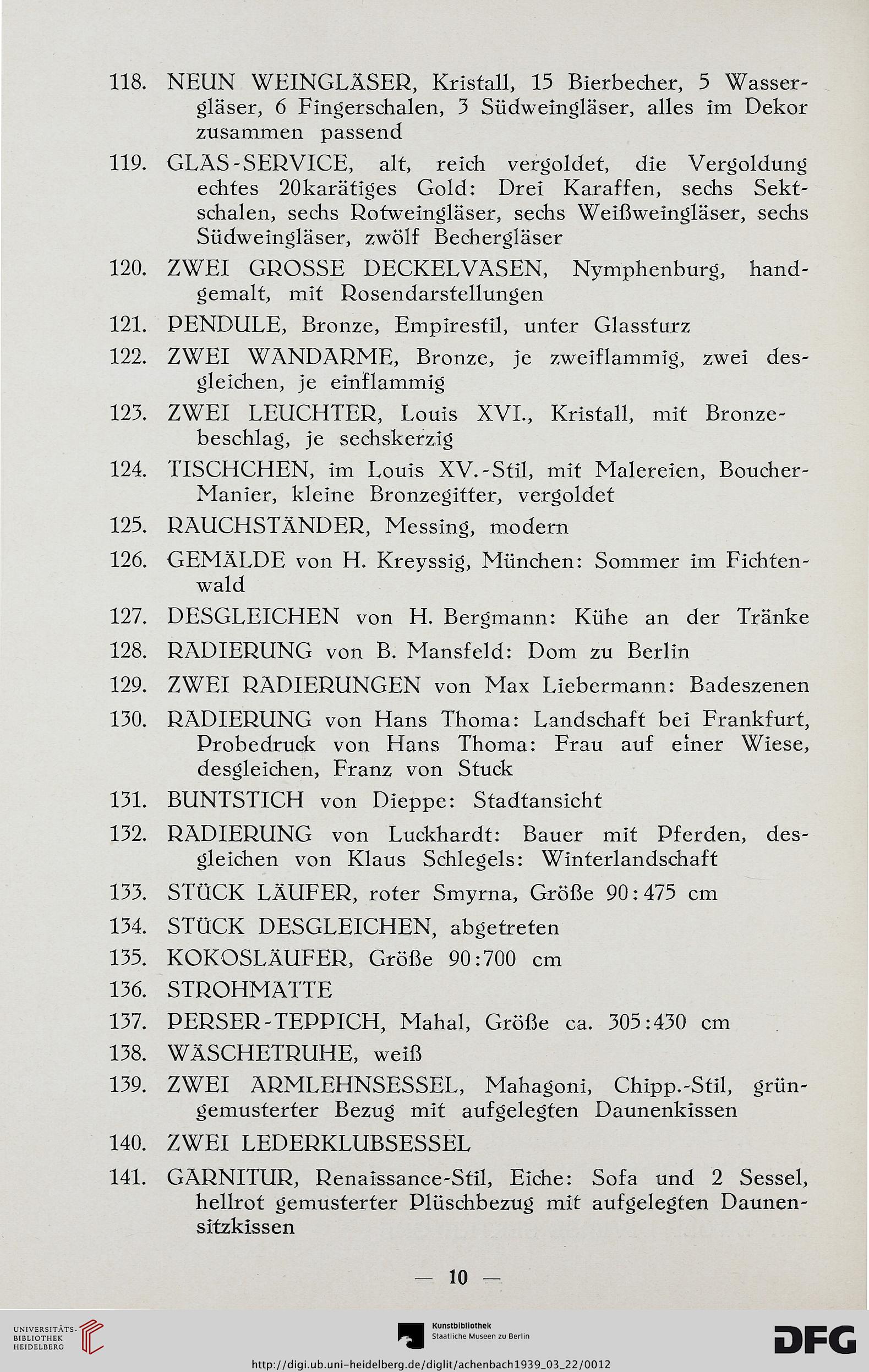 118. NEUN WEINGLÄSER, Kristall, 15 Bierbecher, 5 Wassergläser, 6 Fingerschalen, 3 Südweingläser, alles im Dekor zusammen passend

119. GLAS-SERVICE, alt, reich vergoldet, die Vergoldung echtes 20karätiges Gold: Drei Karaffen, sechs Sektschalen, sechs Rotweingläser, sechs Weißweingläser, sechs Südweingläser, zwölf Bechergläser

120. ZWEI GROSSE DECKELVASEN, Nymphenburg, handgemalt, mit Rosendarstellungen

121. PENDULE, Bronze, Empirestil, unter Glassturz

122. ZWEI WANDARME, Bronze, je zweiflammig, zwei desgleichen, je einflammig

123. ZWEI LEUCHTER, Louis XVI., Kristall, mit Bronzebeschlag, je sechskerzig

124. TISCHCHEN, im Louis XV.-Stil, mit Malereien, Boucher-Manier, kleine Bronzegitter, vergoldet

125. RAUCHSTÄNDER, Messing, modern

126. GEMÄLDE von H. Kreyssig, München: Sommer im Fichtenwald

127. DESGLEICHEN von H. Bergmann: Kühe an der Tränke

128. RADIERUNG von B. Mansfeld: Dom zu Berlin

129. ZWEI RADIERUNGEN von Max Liebermann: Badeszenen

130. RADIERUNG von Hans Thoma: Landschaft bei Frankfurt, Probedruck von Hans Thoma: Frau auf einer Wiese, desgleichen, Franz von Stuck

131. BUNTSTICH von Dieppe: Stadtansicht

132. RADIERUNG von Luckhardt: Bauer mit Pferden, desgleichen von Klaus Schlegels: Winterlandschaft

133. STÜCK LÄUFER, roter Smyrna, Größe 90:475 cm

134. STÜCK DESGLEICHEN, abgetreten

135. KOKOSLÄUFER, Größe 90:700 cm

136. STROHMATTE

137. PERSER-TEPPICH, Mahal, Größe ca. 305:430 cm

138. WÄSCHETRUHE, weiß

139. ZWEI ARMLEHNSESSEL, Mahagoni, Chipp.-Stil, grüngemusterter Bezug mit aufgelegten Daunenkissen

140. ZWEI LEDERKLUBSESSEL

141. GARNITUR, Renaissance-Stil, Eiche: Sofa und 2 Sessel, hellrot gemusterter Plüschbezug mit aufgelegten Daunensitzkissen

— 10 —

UNIVERSITÄTS-BIBLIOTHEK HEIDELBERG

Kunstbibliothek Staatliche Museen zu Berlin

DFG

http://digi.ub.uni-heidelberg.de/diglit/achenbach1939_03_22/0012